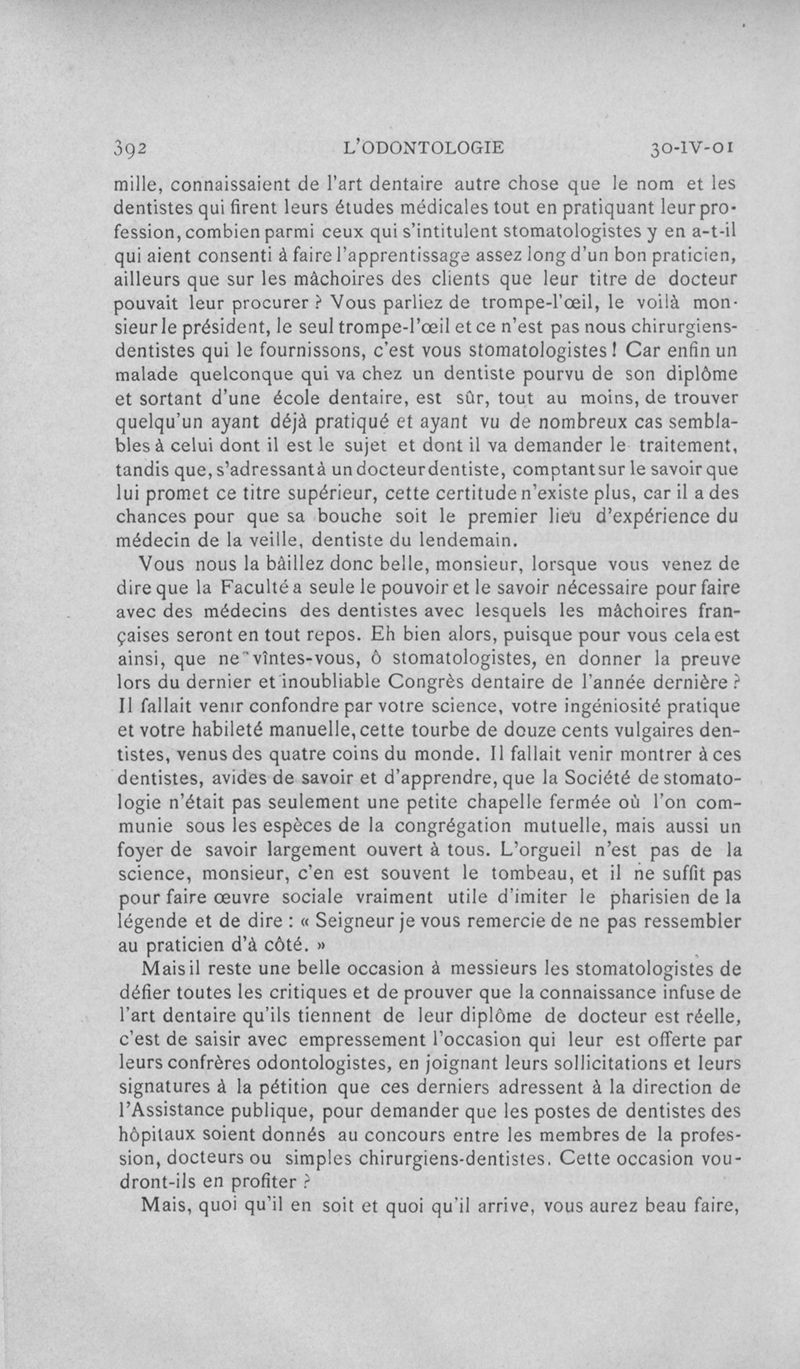 392 L'ODONTOLOGIE 30-IV-01

mille, connaissaient de l'art dentaire autre chose que le nom et les dentistes qui firent leurs études médicales tout en pratiquant leur profession, combien parmi ceux qui s'intitulent stomatologistes y en a-t-il qui aient consenti à faire l'apprentissage assez long d'un bon praticien, ailleurs que sur les mâchoires des clients que leur titre de docteur pouvait leur procurer ? Vous parliez de trompe-l'œil, le voilà monsieur le président, le seul trompe-l'œil et ce n'est pas nous chirurgiens-dentistes qui le fournissons, c'est vous stomatologistes ! Car enfin un malade quelconque qui va chez un dentiste pourvu de son diplôme et sortant d'une école dentaire, est sûr, tout au moins, de trouver quelqu'un ayant déjà pratiqué et ayant vu de nombreux cas semblables à celui dont il est le sujet et dont il va demander le traitement, tandis que, s'adressant à un docteur dentiste, comptant sur le savoir que lui promet ce titre supérieur, cette certitude n'existe plus, car il a des chances pour que sa bouche soit le premier lieu d'expérience du médecin de la veille, dentiste du lendemain.

Vous nous la bâillez donc belle, monsieur, lorsque vous venez de dire que la Faculté a seule le pouvoir et le savoir nécessaire pour faire avec des médecins des dentistes avec lesquels les mâchoires françaises seront en tout repos. Eh bien alors, puisque pour vous cela est ainsi, que ne vîntes-vous, ô stomatologistes, en donner la preuve lors du dernier et inoubliable Congrès dentaire de l'année dernière ? Il fallait venir confondre par votre science, votre ingéniosité pratique et votre habileté manuelle, cette tourbe de douze cents vulgaires dentistes, venus des quatre coins du monde. Il fallait venir montrer à ces dentistes, avides de savoir et d'apprendre, que la Société de stomatologie n'était pas seulement une petite chapelle fermée où l'on communie sous les espèces de la congrégation mutuelle, mais aussi un foyer de savoir largement ouvert à tous. L'orgueil n'est pas de la science, monsieur, c'en est souvent le tombeau, et il ne suffit pas pour faire œuvre sociale vraiment utile d'imiter le pharisien de la légende et de dire : « Seigneur je vous remercie de ne pas ressembler au praticien d'à côté. »

Mais il reste une belle occasion à messieurs les stomatologistes de défier toutes les critiques et de prouver que la connaissance infuse de l'art dentaire qu'ils tiennent de leur diplôme de docteur est réelle, c'est de saisir avec empressement l'occasion qui leur est offerte par leurs confrères odontologistes, en joignant leurs sollicitations et leurs signatures à la pétition que ces derniers adressent à la direction de l'Assistance publique, pour demander que les postes de dentistes des hôpitaux soient donnés au concours entre les membres de la profession, docteurs ou simples chirurgiens-dentistes. Cette occasion voudront-ils en profiter ?

Mais, quoi qu'il en soit et quoi qu'il arrive, vous aurez beau faire,